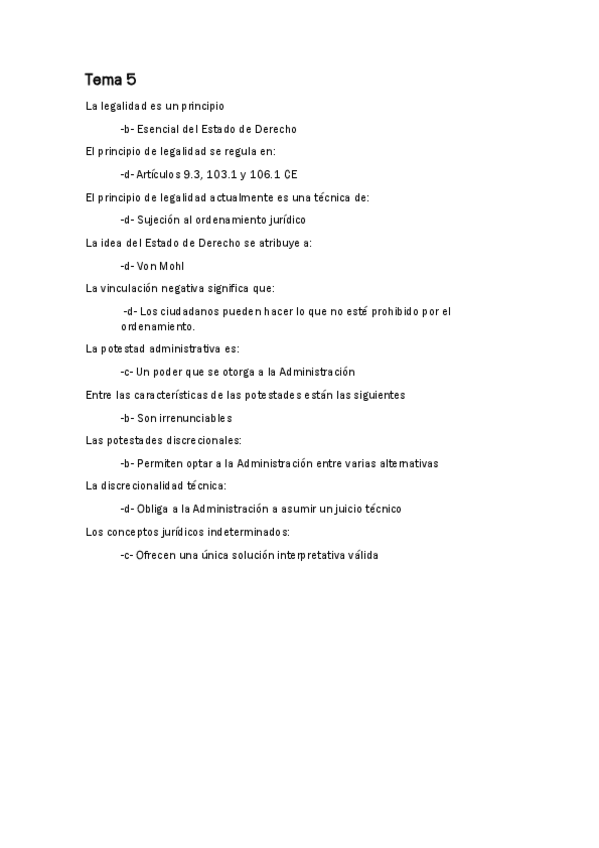 Tema 5

La legalidad es un principio

-b- Esencial del Estado de Derecho

El principio de legalidad se regula en:

-d- Artículos 9.3, 103.1 y 106.1 CE

El principio de legalidad actualmente es una técnica de:

-d- Sujeción al ordenamiento jurídico

La idea del Estado de Derecho se atribuye a:

-d- Von Mohl

La vinculación negativa significa que:

-d- Los ciudadanos pueden hacer lo que no esté prohibido por el ordenamiento.

La potestad administrativa es:

-c- Un poder que se otorga a la Administración

Entre las características de las potestades están las siguientes

-b- Son irrenunciables

Las potestades discrecionales:

-b- Permiten optar a la Administración entre varias alternativas

La discrecionalidad técnica:

-d- Obliga a la Administración a asumir un juicio técnico

Los conceptos jurídicos indeterminados:

-c- Ofrecen una única solución interpretativa válida